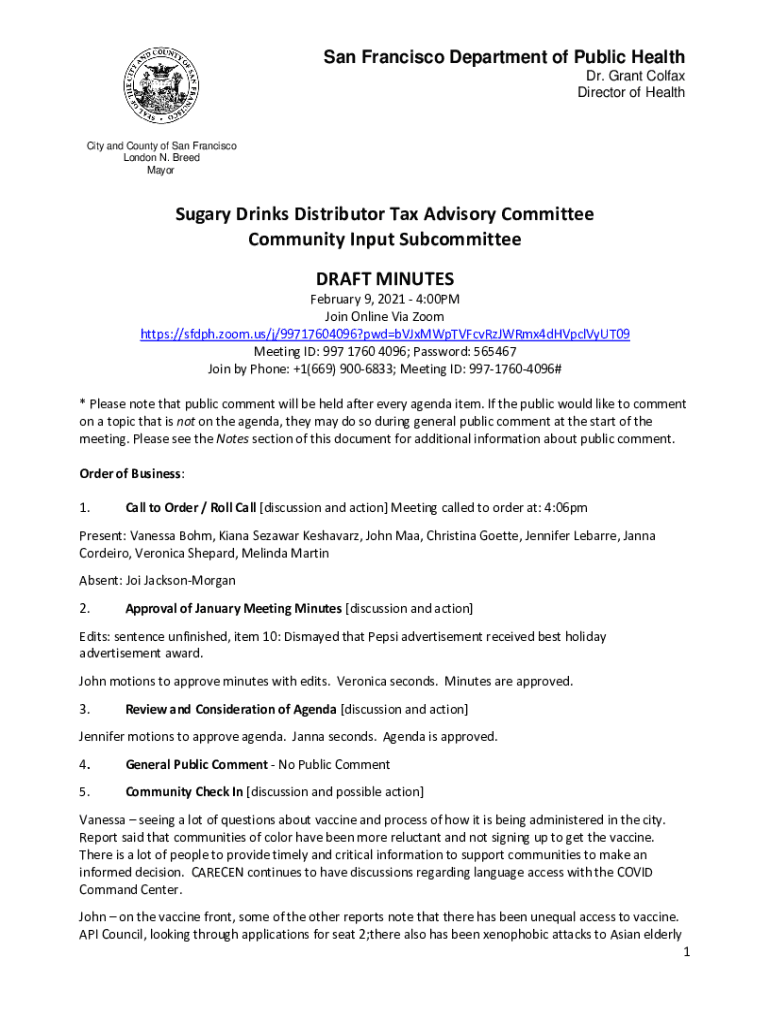 San Francisco Department of Public Health
Dr. Grant Colfax
Director of Health

City and County of San Francisco
London N. Breed
Mayor

Sugary Drinks Distributor Tax Advisory Committee
Community Input Subcommittee

DRAFT MINUTES
February 9, 2021 - 4:00PM
Join Online Via Zoom
https://sfdph.zoom.us/j/99717604096?pwd=bVJxMWpTVFcvRzJWRmx4dHVpclVyUT09
Meeting ID: 997 1760 4096; Password: 565467
Join by Phone: +1(669) 900-6833; Meeting ID: 997-1760-4096#

* Please note that public comment will be held after every agenda item. If the public would like to comment on a topic that is not on the agenda, they may do so during general public comment at the start of the meeting. Please see the Notes section of this document for additional information about public comment.

Order of Business:

1. Call to Order / Roll Call [discussion and action] Meeting called to order at: 4:06pm

Present: Vanessa Bohm, Kiana Sezawar Keshavarz, John Maa, Christina Goette, Jennifer Lebarre, Janna Cordeiro, Veronica Shepard, Melinda Martin

Absent: Joi Jackson-Morgan

2. Approval of January Meeting Minutes [discussion and action]

Edits: sentence unfinished, item 10: Dismayed that Pepsi advertisement received best holiday advertisement award.

John motions to approve minutes with edits. Veronica seconds. Minutes are approved.

3. Review and Consideration of Agenda [discussion and action]

Jennifer motions to approve agenda. Janna seconds. Agenda is approved.

4. General Public Comment - No Public Comment

5. Community Check In [discussion and possible action]

Vanessa – seeing a lot of questions about vaccine and process of how it is being administered in the city. Report said that communities of color have been more reluctant and not signing up to get the vaccine. There is a lot of people to provide timely and critical information to support communities to make an informed decision. CARECEN continues to have discussions regarding language access with the COVID Command Center.

John – on the vaccine front, some of the other reports note that there has been unequal access to vaccine. API Council, looking through applications for seat 2;there also has been xenophobic attacks to Asian elderly

1